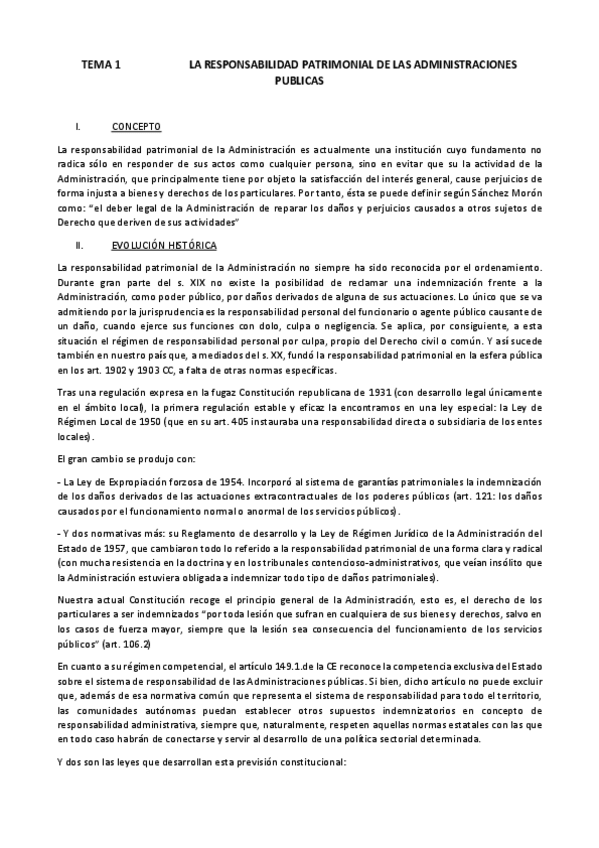 TEMA 1 LA RESPONSABILIDAD PATRIMONIAL DE LAS ADMINISTRACIONES PUBLICAS

I. CONCEPTO

La responsabilidad patrimonial de la Administración es actualmente una institución cuyo fundamento no radica sólo en responder de sus actos como cualquier persona, sino en evitar que su la actividad de la Administración, que principalmente tiene por objeto la satisfacción del interés general, cause perjuicios de forma injusta a bienes y derechos de los particulares. Por tanto, ésta se puede definir según Sánchez Morón como: "el deber legal de la Administración de reparar los daños y perjuicios causados a otros sujetos de Derecho que deriven de sus actividades"

II. EVOLUCIÓN HISTÓRICA

La responsabilidad patrimonial de la Administración no siempre ha sido reconocida por el ordenamiento. Durante gran parte del s. XIX no existe la posibilidad de reclamar una indemnización frente a la Administración, como poder público, por daños derivados de alguna de sus actuaciones. Lo único que se va admitiendo por la jurisprudencia es la responsabilidad personal del funcionario o agente público causante de un daño, cuando ejerce sus funciones con dolo, culpa o negligencia. Se aplica, por consiguiente, a esta situación el régimen de responsabilidad personal por culpa, propio del Derecho civil o común. Y así sucede también en nuestro país que, a mediados del s. XX, fundó la responsabilidad patrimonial en la esfera pública en los art. 1902 y 1903 CC, a falta de otras normas específicas.

Tras una regulación expresa en la fugaz Constitución republicana de 1931 (con desarrollo legal únicamente en el ámbito local), la primera regulación estable y eficaz la encontramos en una ley especial: la Ley de Régimen Local de 1950 (que en su art. 405 instauraba una responsabilidad directa o subsidiaria de los entes locales).

El gran cambio se produjo con:

- La Ley de Expropiación forzosa de 1954. Incorporó al sistema de garantías patrimoniales la indemnización de los daños derivados de las actuaciones extracontractuales de los poderes públicos (art. 121: los daños causados por el funcionamiento normal o anormal de los servicios públicos).

- Y dos normativas más: su Reglamento de desarrollo y la Ley de Régimen Jurídico de la Administración del Estado de 1957, que cambiaron todo lo referido a la responsabilidad patrimonial de una forma clara y radical (con mucha resistencia en la doctrina y en los tribunales contencioso-administrativos, que veían insólito que la Administración estuviera obligada a indemnizar todo tipo de daños patrimoniales).

Nuestra actual Constitución recoge el principio general de la Administración, esto es, el derecho de los particulares a ser indemnizados "por toda lesión que sufran en cualquiera de sus bienes y derechos, salvo en los casos de fuerza mayor, siempre que la lesión sea consecuencia del funcionamiento de los servicios públicos" (art. 106.2)

En cuanto a su régimen competencial, el artículo 149.1.de la CE reconoce la competencia exclusiva del Estado sobre el sistema de responsabilidad de las Administraciones públicas. Si bien, dicho artículo no puede excluir que, además de esa normativa común que representa el sistema de responsabilidad para todo el territorio, las comunidades autónomas puedan establecer otros supuestos indemnizatorios en concepto de responsabilidad administrativa, siempre que, naturalmente, respeten aquellas normas estatales con las que en todo caso habrán de conectarse y servir al desarrollo de una política sectorial determinada.

Y dos son las leyes que desarrollan esta previsión constitucional: